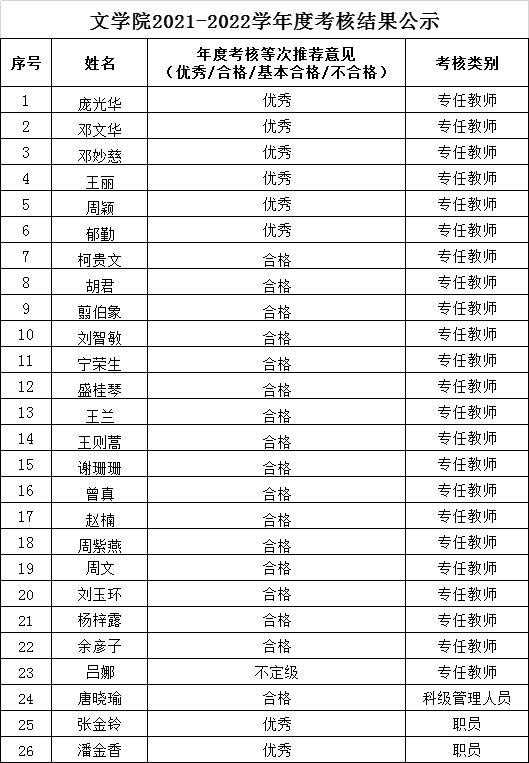 文学院2021-2022学年度考核结果公示

| 序号 | 姓名 | 年度考核等次推荐意见（优秀/合格/基本合格/不合格） | 考核类别 |
|---|---|---|---|
| 1 | 庞光华 | 优秀 | 专任教师 |
| 2 | 邓文华 | 优秀 | 专任教师 |
| 3 | 邓妙慈 | 优秀 | 专任教师 |
| 4 | 王丽 | 优秀 | 专任教师 |
| 5 | 周颖 | 优秀 | 专任教师 |
| 6 | 郁勤 | 优秀 | 专任教师 |
| 7 | 柯贵文 | 合格 | 专任教师 |
| 8 | 胡君 | 合格 | 专任教师 |
| 9 | 翦伯象 | 合格 | 专任教师 |
| 10 | 刘智敏 | 合格 | 专任教师 |
| 11 | 宁荣生 | 合格 | 专任教师 |
| 12 | 盛桂琴 | 合格 | 专任教师 |
| 13 | 王兰 | 合格 | 专任教师 |
| 14 | 王则蒿 | 合格 | 专任教师 |
| 15 | 谢珊珊 | 合格 | 专任教师 |
| 16 | 曾真 | 合格 | 专任教师 |
| 17 | 赵楠 | 合格 | 专任教师 |
| 18 | 周紫燕 | 合格 | 专任教师 |
| 19 | 周文 | 合格 | 专任教师 |
| 20 | 刘玉环 | 合格 | 专任教师 |
| 21 | 杨梓露 | 合格 | 专任教师 |
| 22 | 余彦子 | 合格 | 专任教师 |
| 23 | 吕娜 | 不定级 | 专任教师 |
| 24 | 唐晓瑜 | 合格 | 科级管理人员 |
| 25 | 张金铃 | 优秀 | 职员 |
| 26 | 潘金香 | 优秀 | 职员 |